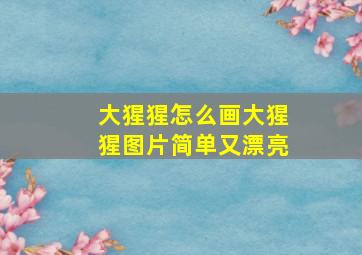 大猩猩怎么画大猩猩图片简单又漂亮